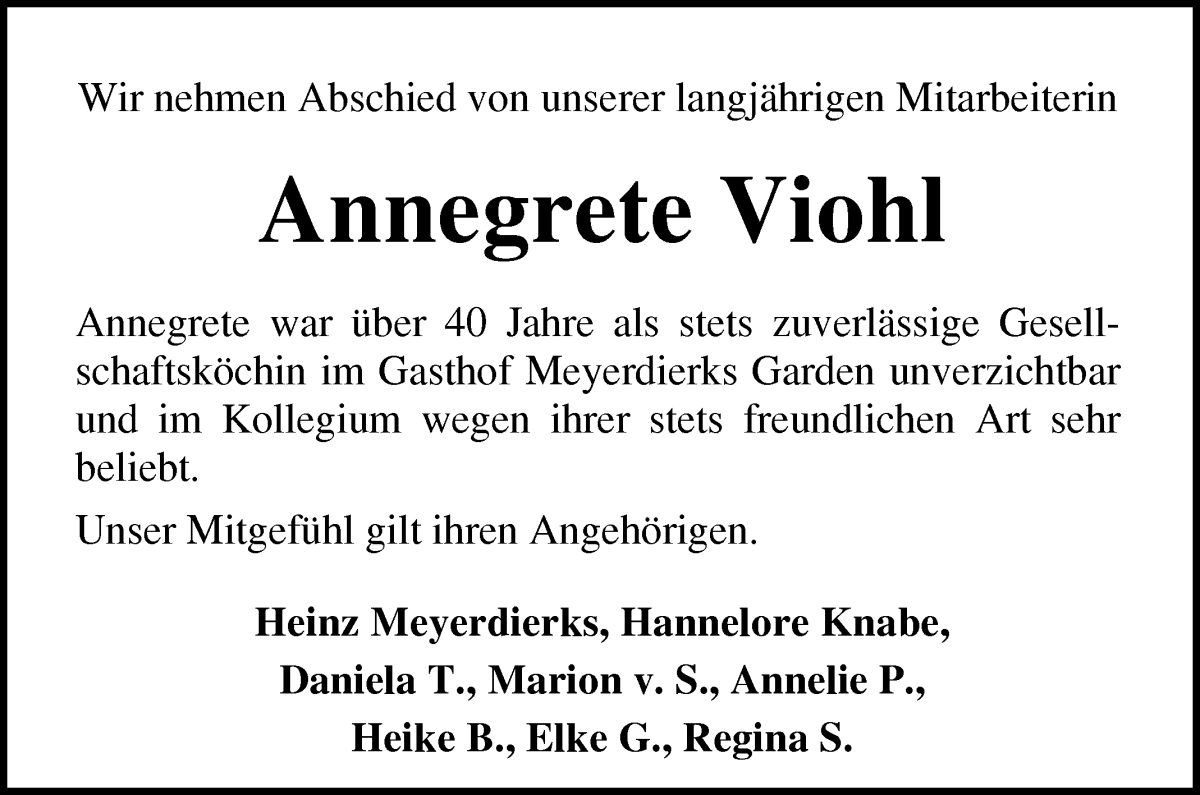 Wir nehmen Abschied von unserer langjährigen Mitarbeiterin

Annegrete Viohl

Annegrete war über 40 Jahre als stets zuverlässige Gesellschaftsköchin im Gasthof Meyerdierks Garden unverzichtbar und im Kollegium wegen ihrer stets freundlichen Art sehr beliebt.

Unser Mitgefühl gilt ihren Angehörigen.

Heinz Meyerdierks, Hannelore Knabe,
Daniela T., Marion v. S., Annelie P.,
Heike B., Elke G., Regina S.